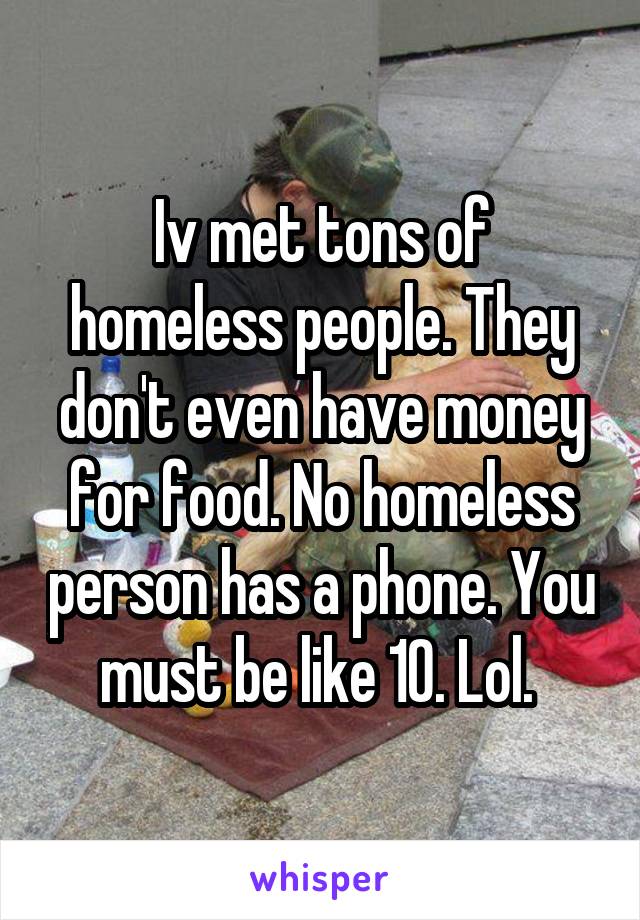 Iv met tons of homeless people. They don't even have money for food. No homeless person has a phone. You must be like 10. Lol.

whisper